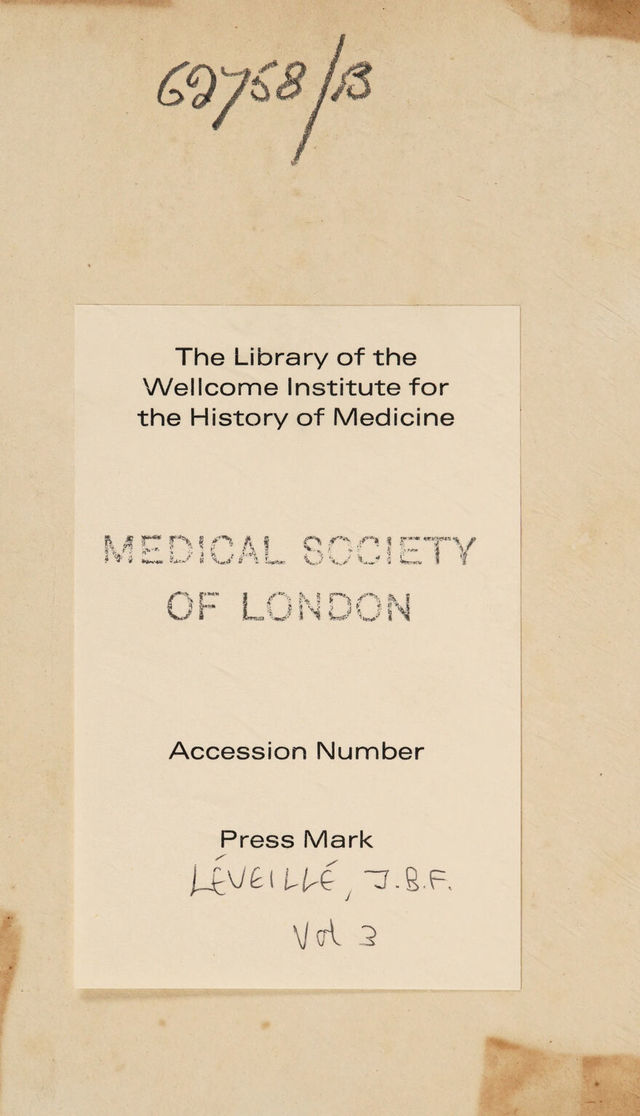 62758/B

The Library of the Wellcome Institute for the History of Medicine

MEDICAL SOCIETY OF LONDON

Accession Number

Press Mark
LÉVEILLÉ, J.B.F.
Vol 3